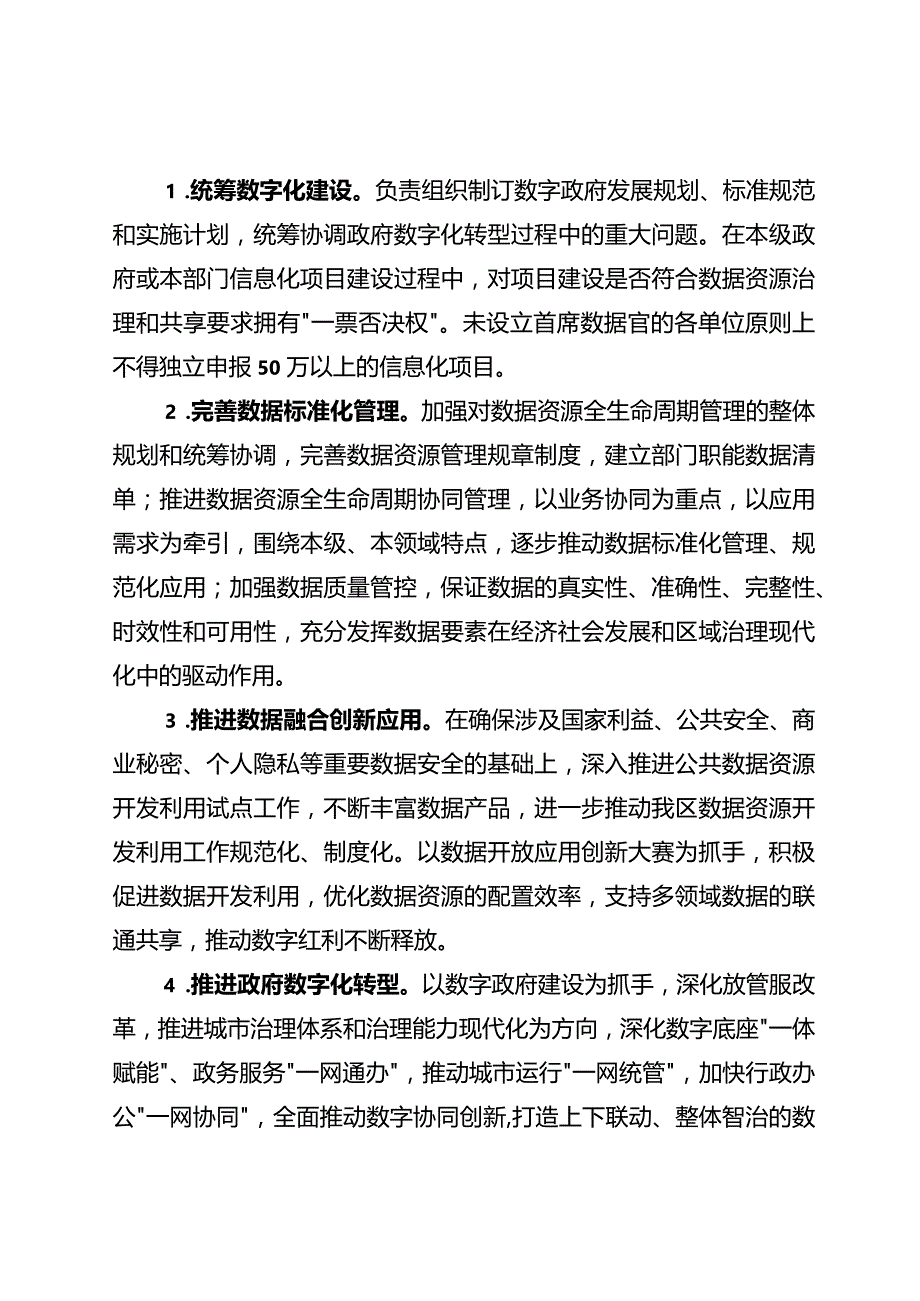 1 .统筹数字化建设。负责组织制订数字政府发展规划、标准规范和实施计划，统筹协调政府数字化转型过程中的重大问题。在本级政府或本部门信息化项目建设过程中，对项目建设是否符合数据资源治理和共享要求拥有"一票否决权"。未设立首席数据官的各单位原则上不得独立申报50万以上的信息化项目。

2 .完善数据标准化管理。加强对数据资源全生命周期管理的整体规划和统筹协调，完善数据资源管理规章制度，建立部门职能数据清单；推进数据资源全生命周期协同管理，以业务协同为重点，以应用需求为牵引，围绕本级、本领域特点，逐步推动数据标准化管理、规范化应用；加强数据质量管控，保证数据的真实性、准确性、完整性、时效性和可用性，充分发挥数据要素在经济社会发展和区域治理现代化中的驱动作用。

3 .推进数据融合创新应用。在确保涉及国家利益、公共安全、商业秘密、个人隐私等重要数据安全的基础上，深入推进公共数据资源开发利用试点工作，不断丰富数据产品，进一步推动我区数据资源开发利用工作规范化、制度化。以数据开放应用创新大赛为抓手，积极促进数据开发利用，优化数据资源的配置效率，支持多领域数据的联通共享，推动数字红利不断释放。

4 .推进政府数字化转型。以数字政府建设为抓手，深化放管服改革，推进城市治理体系和治理能力现代化为方向，深化数字底座"一体赋能"、政务服务"一网通办"，推动城市运行"一网统管"，加快行政办公"一网协同"，全面推动数字协同创新,打造上下联动、整体智治的数